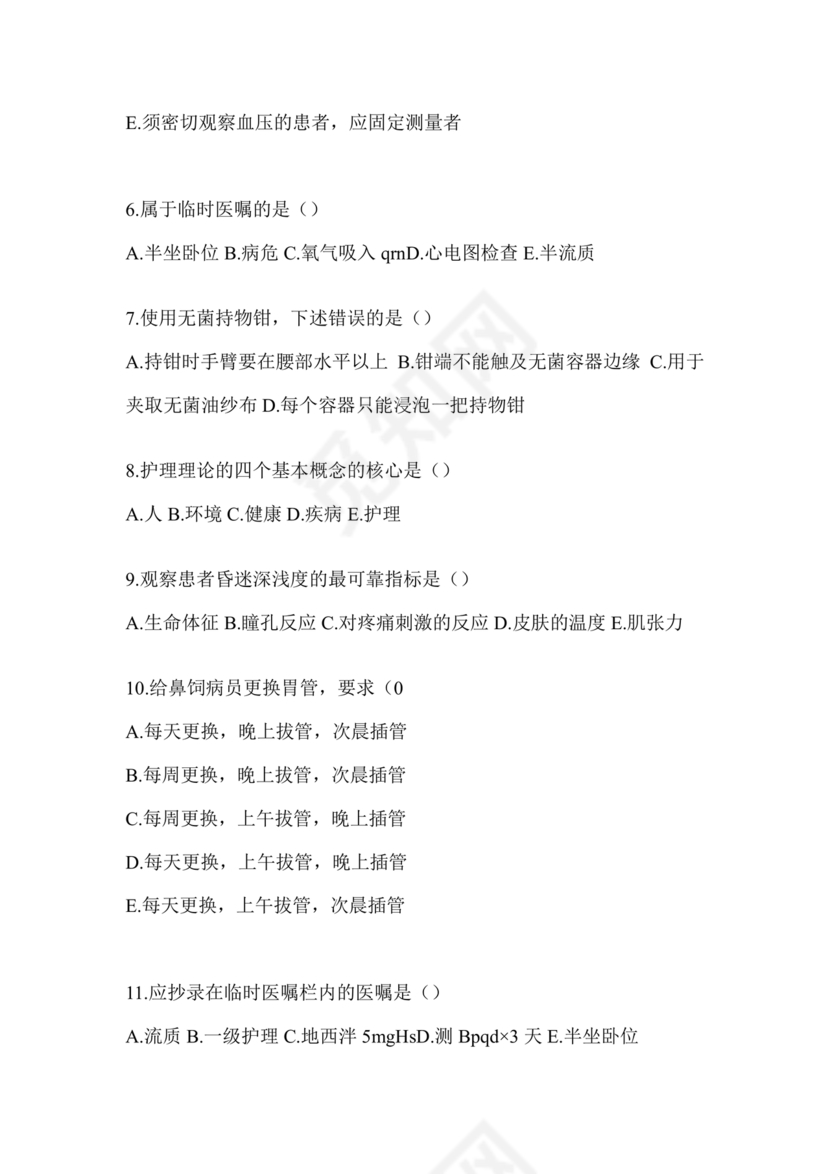 E.须密切观察血压的患者，应固定测量者

6.属于临时医嘱的是（）

A.半坐卧位 B.病危 C.氧气吸入 qmD.心电图检查 E.半流质

7.使用无菌持物钳，下述错误的是（）

A.持钳时手臂要在腰部水平以上 B.钳端不能触及无菌容器边缘 C.用于夹取无菌油纱布 D.每个容器只能浸泡一把持物钳

8.护理理论的四个基本概念的核心是（）

A.人 B.环境 C.健康 D.疾病 E.护理

9.观察患者昏迷深浅度的最可靠指标是（）

A.生命体征 B.瞳孔反应 C.对疼痛刺激的反应 D.皮肤的温度 E.肌张力

10.给鼻饲病员更换胃管，要求（0

A.每天更换，晚上拔管，次晨插管

B.每周更换，晚上拔管，次晨插管

C.每周更换，上午拔管，晚上插管

D.每天更换，上午拔管，晚上插管

E.每天更换，上午拔管，次晨插管

11.应抄录在临时医嘱栏内的医嘱是（）

A.流质 B.一级护理 C.地西泮 5mgHsD.测 Bpqd×3 天 E.半坐卧位